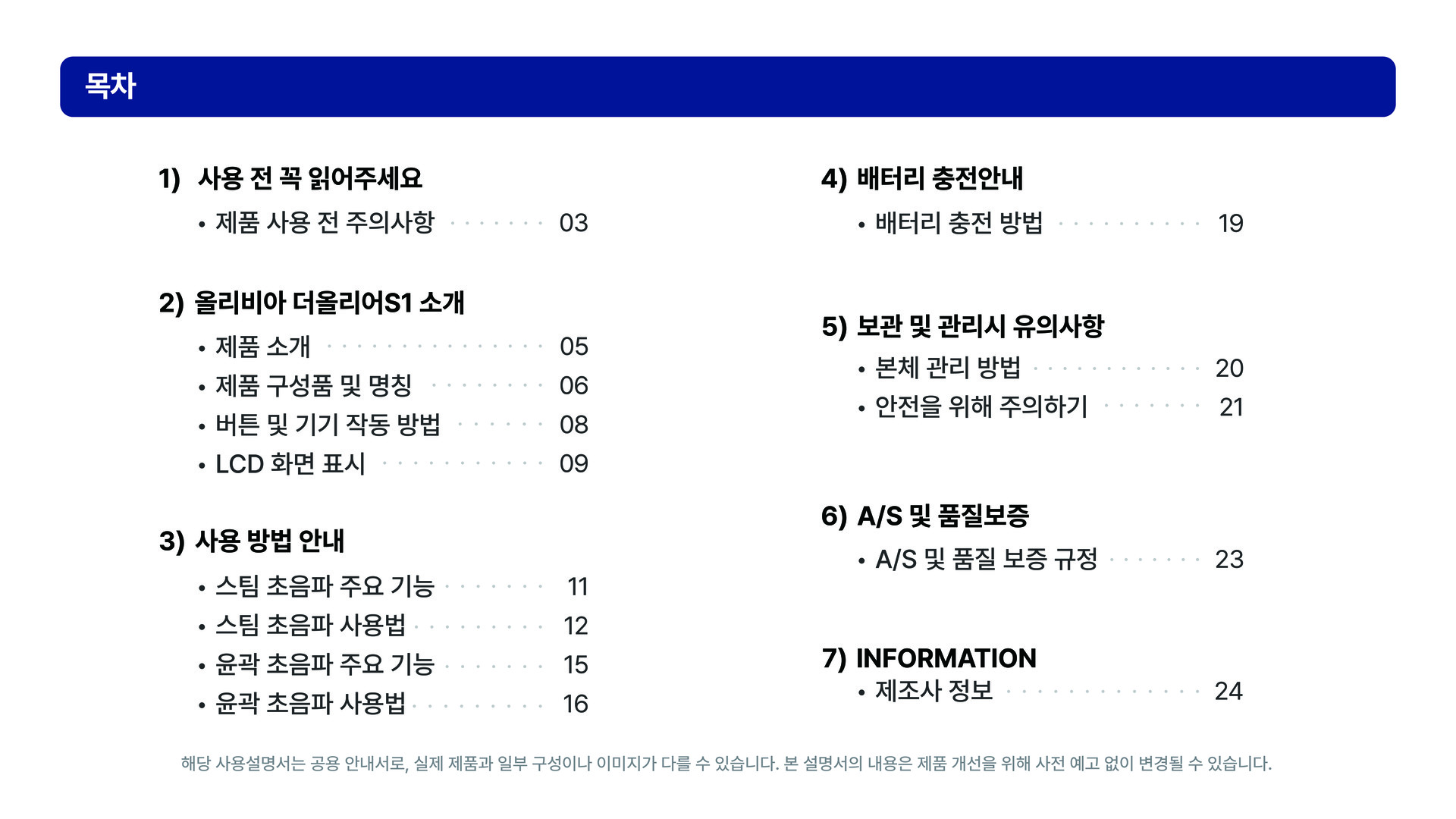 목차

1) 사용 전 꼭 읽어주세요
• 제품 사용 전 주의사항 03

2) 올리비아 더올리어S1 소개
• 제품 소개 05
• 제품 구성품 및 명칭 06
• 버튼 및 기기 작동 방법 08
• LCD 화면 표시 09

3) 사용 방법 안내
• 스팀 초음파 주요 기능 11
• 스팀 초음파 사용법 12
• 윤곽 초음파 주요 기능 15
• 윤곽 초음파 사용법 16

4) 배터리 충전안내
• 배터리 충전 방법 19

5) 보관 및 관리시 유의사항
• 본체 관리 방법 20
• 안전을 위해 주의하기 21

6) A/S 및 품질보증
• A/S 및 품질 보증 규정 23

7) INFORMATION
• 제조사 정보 24

해당 사용설명서는 공용 안내서로, 실제 제품과 일부 구성이나 이미지가 다를 수 있습니다. 본 설명서의 내용은 제품 개선을 위해 사전 예고 없이 변경될 수 있습니다.